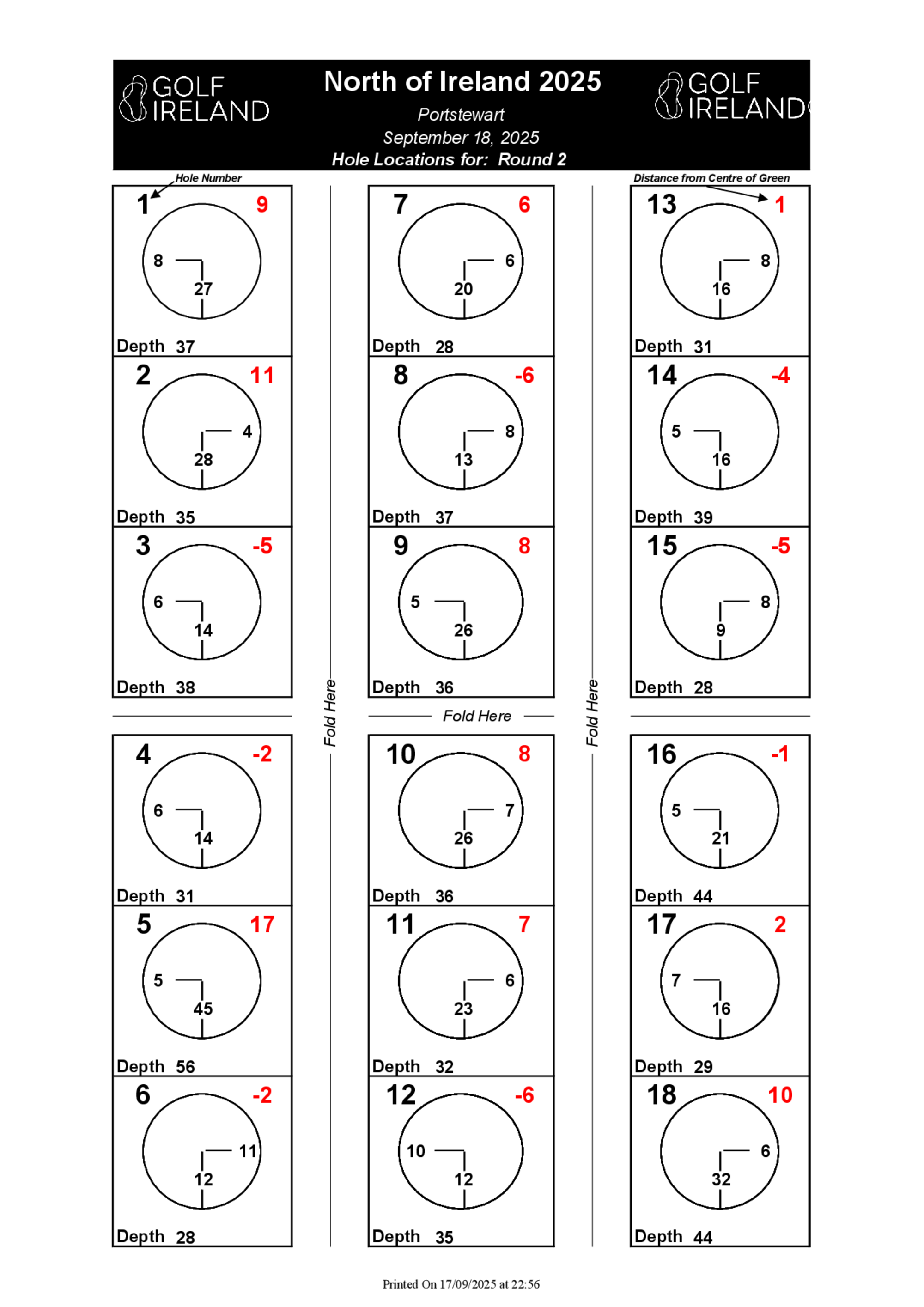 GOLF IRELAND

North of Ireland 2025
Portstewart
September 18, 2025
Hole Locations for: Round 2

GOLF IRELAND

Hole Number

Distance from Centre of Green

1 9
8 27
Depth 37

2 11
4 28
Depth 35

3 -5
6 14
Depth 38

4 -2
6 14
Depth 31

5 17
5 45
Depth 56

6 -2
11 12
Depth 28

Fold Here

7 6
6 20
Depth 28

8 -6
8 13
Depth 37

9 8
5 26
Depth 36

Fold Here

10 8
7 26
Depth 36

11 7
6 23
Depth 32

12 -6
10 12
Depth 35

Fold Here

13 1
8 16
Depth 31

14 -4
5 16
Depth 39

15 -5
8 9
Depth 28

16 -1
5 21
Depth 44

17 2
7 16
Depth 29

18 10
6 32
Depth 44

Printed On 17/09/2025 at 22:56